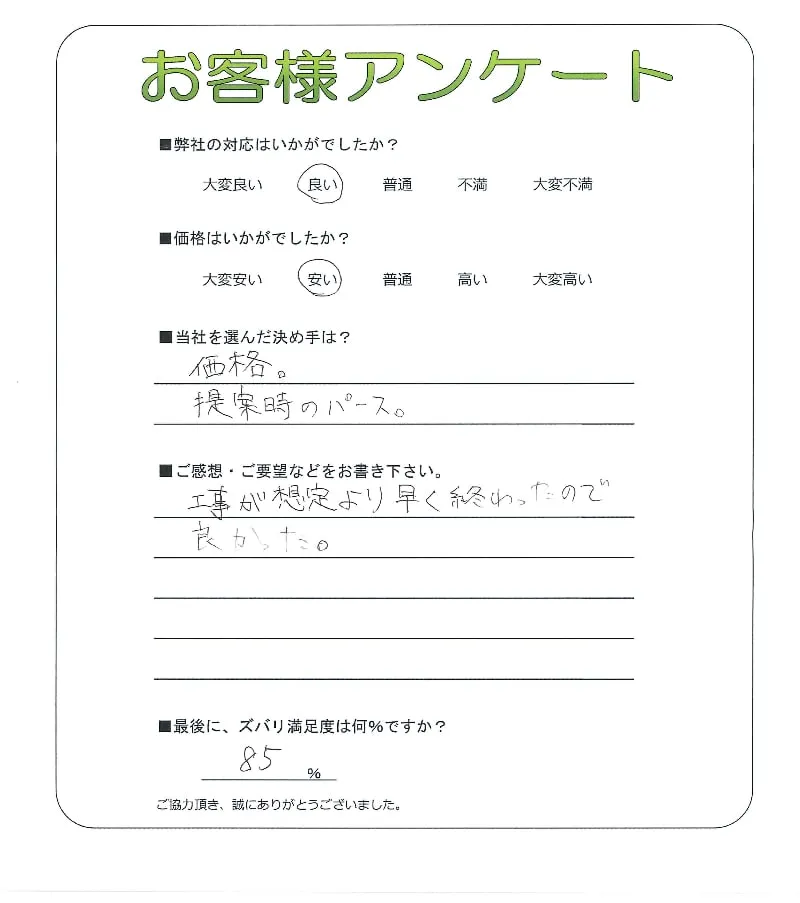 お客様アンケート

■弊社の対応はいかがでしたか？

大変良い　良い　普通　不満　大変不満

■価格はいかがでしたか？

大変安い　安い　普通　高い　大変高い

■当社を選んだ決め手は？

価格。
提案時のパース。

■ご感想・ご要望などをお書き下さい。

工事が想定より早く終わったので良かった。

■最後に、ズバリ満足度は何%ですか？

85 %

ご協力頂き、誠にありがとうございました。